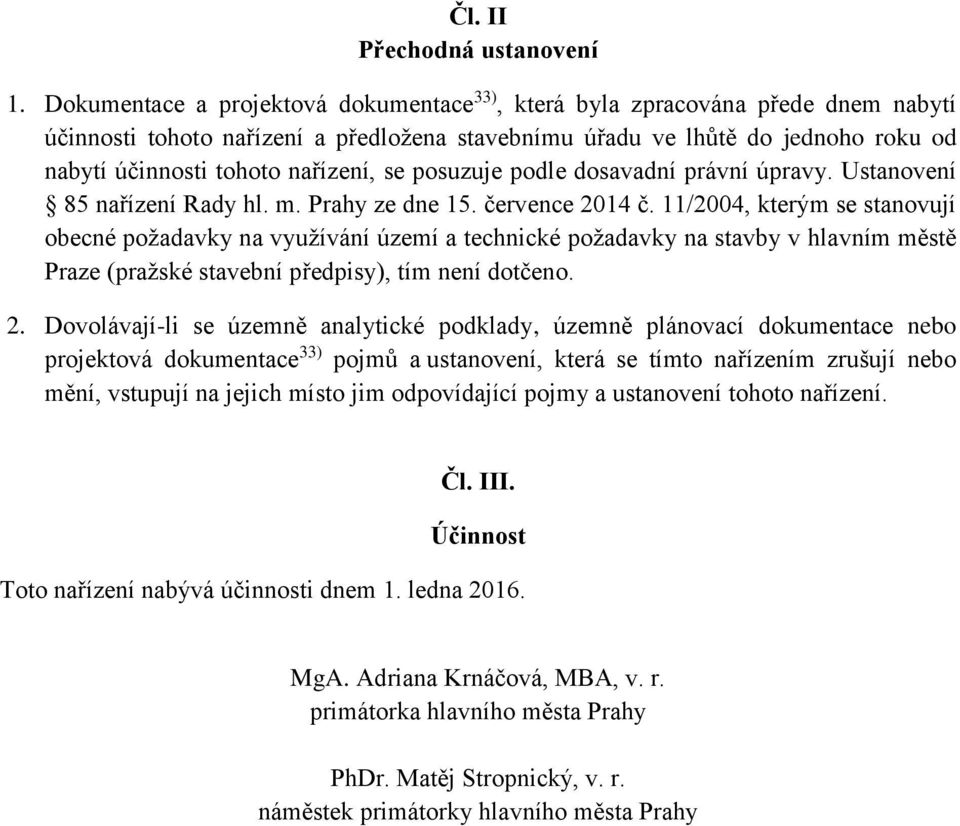 Čl. II
Přechodná ustanovení

1. Dokumentace a projektová dokumentace$^{33)}$, která byla zpracována přede dnem nabytí účinnosti tohoto nařízení a předložena stavebnímu úřadu ve lhůtě do jednoho roku od nabytí účinnosti tohoto nařízení, se posuzuje podle dosavadní právní úpravy. Ustanovení § 85 nařízení Rady hl. m. Prahy ze dne 15. července 2014 č. 11/2004, kterým se stanovují obecné požadavky na využívání území a technické požadavky na stavby v hlavním městě Praze (pražské stavební předpisy), tím není dotčeno.

2. Dovolávají-li se územně analytické podklady, územně plánovací dokumentace nebo projektová dokumentace$^{33)}$ pojmů a ustanovení, která se tímto nařízením zrušují nebo mění, vstupují na jejich místo jim odpovídající pojmy a ustanovení tohoto nařízení.

Čl. III.
Účinnost

Toto nařízení nabývá účinnosti dnem 1. ledna 2016.

MgA. Adriana Krnáčová, MBA, v. r.
primátorka hlavního města Prahy

PhDr. Matěj Stropnický, v. r.
náměstek primátorky hlavního města Prahy